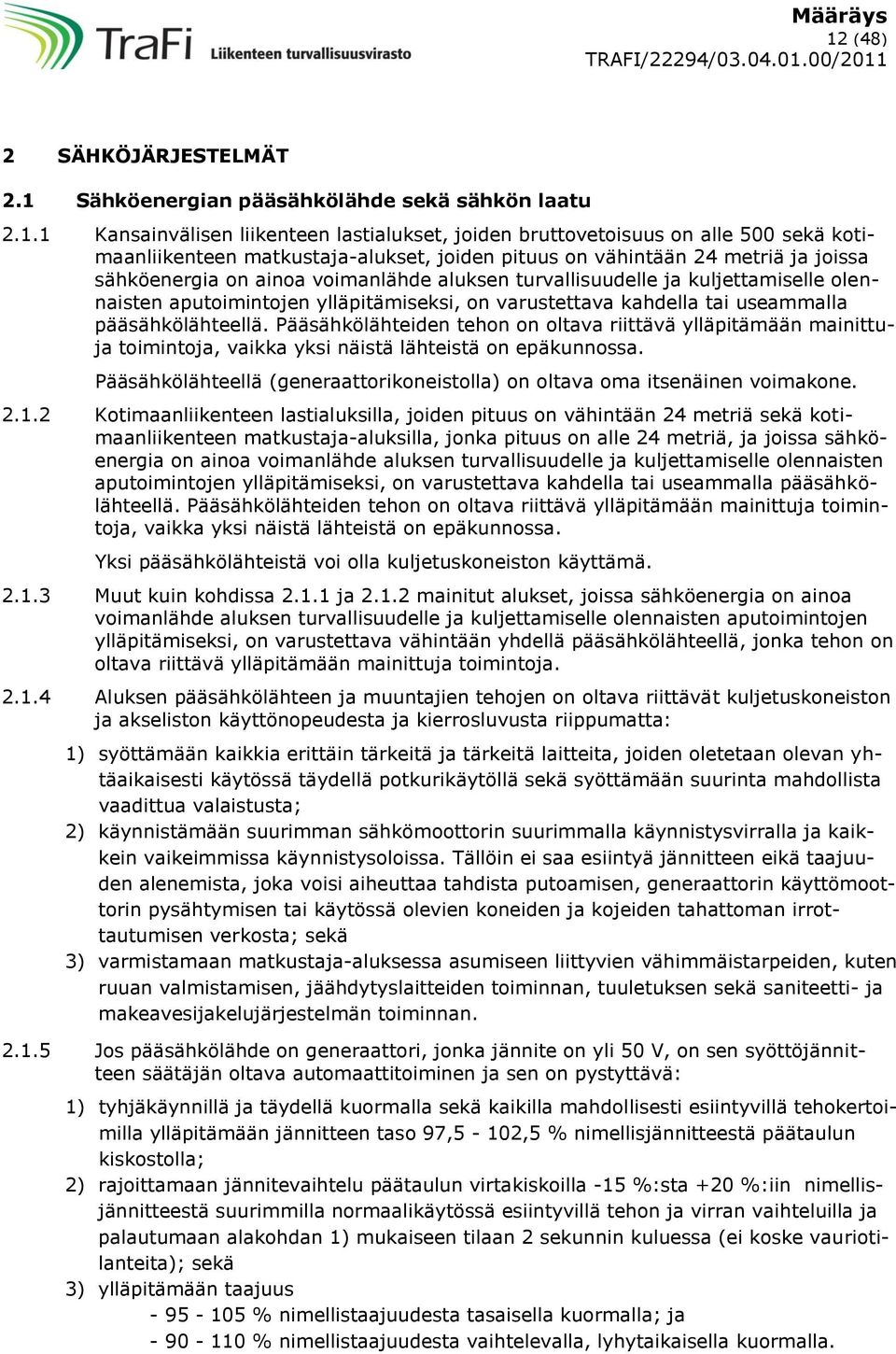 TraFi Liikenteen turvallisuusvirasto

Määräys
12 (48)
TRAFI/22294/03.04.01.00/2011

2 SÄHKÖJÄRJESTELMÄT

2.1 Sähköenergian pääsähkölähde sekä sähkön laatu

2.1.1 Kansainvälisen liikenteen lastialukset, joiden bruttovetoisuus on alle 500 sekä kotimaanliikenteen matkustaja-alukset, joiden pituus on vähintään 24 metriä ja joissa sähköenergia on ainoa voimanlähde aluksen turvallisuudelle ja kuljettamiselle olennaisten aputoimintojen ylläpitämiseksi, on varustettava kahdella tai useammalla pääsähkölähteellä. Pääsähkölähteiden tehon on oltava riittävä ylläpitämään mainittuja toimintoja, vaikka yksi näistä lähteistä on epäkunnossa.

Pääsähkölähteellä (generaattorikoneistolla) on oltava oma itsenäinen voimakone.

2.1.2 Kotimaanliikenteen lastialuksilla, joiden pituus on vähintään 24 metriä sekä kotimaanliikenteen matkustaja-aluksilla, jonka pituus on alle 24 metriä, ja joissa sähköenergia on ainoa voimanlähde aluksen turvallisuudelle ja kuljettamiselle olennaisten aputoimintojen ylläpitämiseksi, on varustettava kahdella tai useammalla pääsähkölähteellä. Pääsähkölähteiden tehon on oltava riittävä ylläpitämään mainittuja toimintoja, vaikka yksi näistä lähteistä on epäkunnossa.

Yksi pääsähkölähteistä voi olla kuljetuskoneiston käyttämä.

2.1.3 Muut kuin kohdissa 2.1.1 ja 2.1.2 mainitut alukset, joissa sähköenergia on ainoa voimanlähde aluksen turvallisuudelle ja kuljettamiselle olennaisten aputoimintojen ylläpitämiseksi, on varustettava vähintään yhdellä pääsähkölähteellä, jonka tehon on oltava riittävä ylläpitämään mainittuja toimintoja.

2.1.4 Aluksen pääsähkölähteen ja muuntajien tehojen on oltava riittävät kuljetuskoneiston ja akseliston käyttönopeudesta ja kierrosluvusta riippumatta:

1) syöttämään kaikkia erittäin tärkeitä ja tärkeitä laitteita, joiden oletetaan olevan yhtäaikaisesti käytössä täydellä potkurikäytöllä sekä syöttämään suurinta mahdollista vaadittua valaistusta;

2) käynnistämään suurimman sähkömoottorin suurimmalla käynnistysvirralla ja kaikkein vaikeimmissa käynnistysoloissa. Tällöin ei saa esiintyä jännitteen eikä taajuuden alenemista, joka voisi aiheuttaa tahdista putoamisen, generaattorin käyttömoottorin pysähtymisen tai käytössä olevien koneiden ja kojeiden tahattoman irrottautumisen verkosta; sekä

3) varmistamaan matkustaja-aluksessa asumiseen liittyvien vähimmäistarpeiden, kuten ruuan valmistamisen, jäähdytyslaitteiden toiminnan, tuuletuksen sekä saniteetti- ja makeavesijakelujärjestelmän toiminnan.

2.1.5 Jos pääsähkölähde on generaattori, jonka jännite on yli 50 V, on sen syöttöjännitteen säätäjän oltava automaattitoiminen ja sen on pystyttävä:

1) tyhjäkäynnillä ja täydellä kuormalla sekä kaikilla mahdollisesti esiintyvillä tehokertoimilla ylläpitämään jännitteen taso 97,5 - 102,5 % nimellisjännitteestä päätaulun kiskostolla;

2) rajoittamaan jännitevaihtelu päätaulun virtakiskoilla -15 %:sta +20 %:iin nimellisjännitteestä suurimmilla normaalikäytössä esiintyvillä tehon ja virran vaihteluilla ja palautumaan alakohdan 1) mukaiseen tilaan 2 sekunnin kuluessa (ei koske vauriotilanteita); sekä

3) ylläpitämään taajuus
- 95 - 105 % nimellistaajuudesta tasaisella kuormalla; ja
- 90 - 110 % nimellistaajuudesta vaihtelevalla, lyhytaikaisella kuormalla.